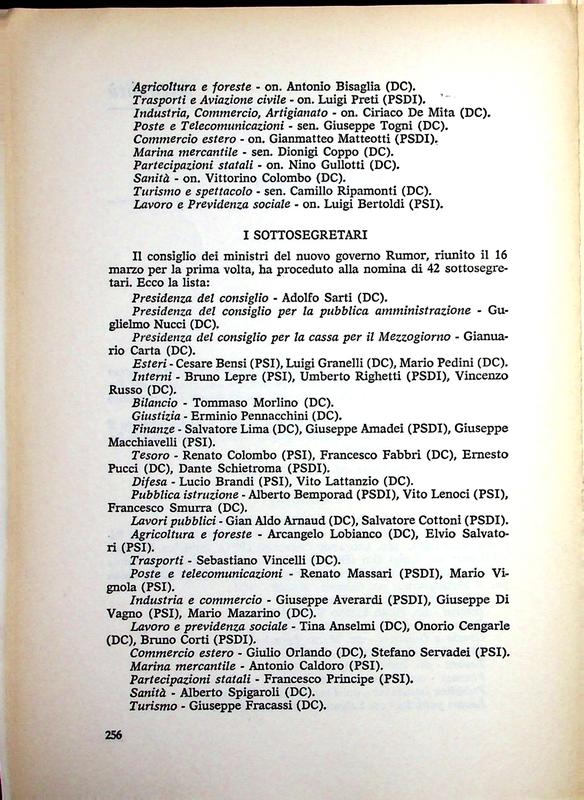 Agricoltura e foreste - on. Antonio Bisaglia (DC).
Trasporti e Aviazione civile - on. Luigi Preti (PSDI).
Industria, Commercio, Artigianato - on. Ciriaco De Mita (DC).
Poste e Telecomunicazioni - sen. Giuseppe Togni (DC).
Commercio estero - on. Gianmatteo Matteotti (PSDI).
Marina mercantile - sen. Dionigi Coppo (DC).
Partecipazioni statali - on. Nino Gullotti (DC).
Sanità - on. Vittorino Colombo (DC).
Turismo e spettacolo - sen. Camillo Ripamonti (DC).
Lavoro e Previdenza sociale - on. Luigi Bertoldi (PSI).

I SOTTOSEGRETARI

Il consiglio dei ministri del nuovo governo Rumor, riunito il 16 marzo per la prima volta, ha proceduto alla nomina di 42 sottosegretari. Ecco la lista:
Presidenza del consiglio - Adolfo Sarti (DC).
Presidenza del consiglio per la pubblica amministrazione - Guglielmo Nucci (DC).
Presidenza del consiglio per la cassa per il Mezzogiorno - Gianuario Carta (DC).
Esteri - Cesare Bensi (PSI), Luigi Granelli (DC), Mario Pedini (DC).
Interni - Bruno Lepre (PSI), Umberto Righetti (PSDI), Vincenzo Russo (DC).
Bilancio - Tommaso Morlino (DC).
Giustizia - Erminio Pennacchini (DC).
Finanze - Salvatore Lima (DC), Giuseppe Amadei (PSDI), Giuseppe Macchiavelli (PSI).
Tesoro - Renato Colombo (PSI), Francesco Fabbri (DC), Ernesto Pucci (DC), Dante Schietroma (PSDI).
Difesa - Lucio Brandi (PSI), Vito Lattanzio (DC).
Pubblica istruzione - Alberto Bemporad (PSDI), Vito Lenoci (PSI), Francesco Smurra (DC).
Lavori pubblici - Gian Aldo Arnaud (DC), Salvatore Cottoni (PSDI).
Agricoltura e foreste - Arcangelo Lobianco (DC), Elvio Salvatori (PSI).
Trasporti - Sebastiano Vincelli (DC).
Poste e telecomunicazioni - Renato Massari (PSDI), Mario Vignola (PSI).
Industria e commercio - Giuseppe Averardi (PSDI), Giuseppe Di Vagno (PSI), Mario Mazarino (DC).
Lavoro e previdenza sociale - Tina Anselmi (DC), Onorio Cengarle (DC), Bruno Corti (PSDI).
Commercio estero - Giulio Orlando (DC), Stefano Servadei (PSI).
Marina mercantile - Antonio Caldoro (PSI).
Partecipazioni statali - Francesco Principe (PSI).
Sanità - Alberto Spigaroli (DC).
Turismo - Giuseppe Fracassi (DC).

256